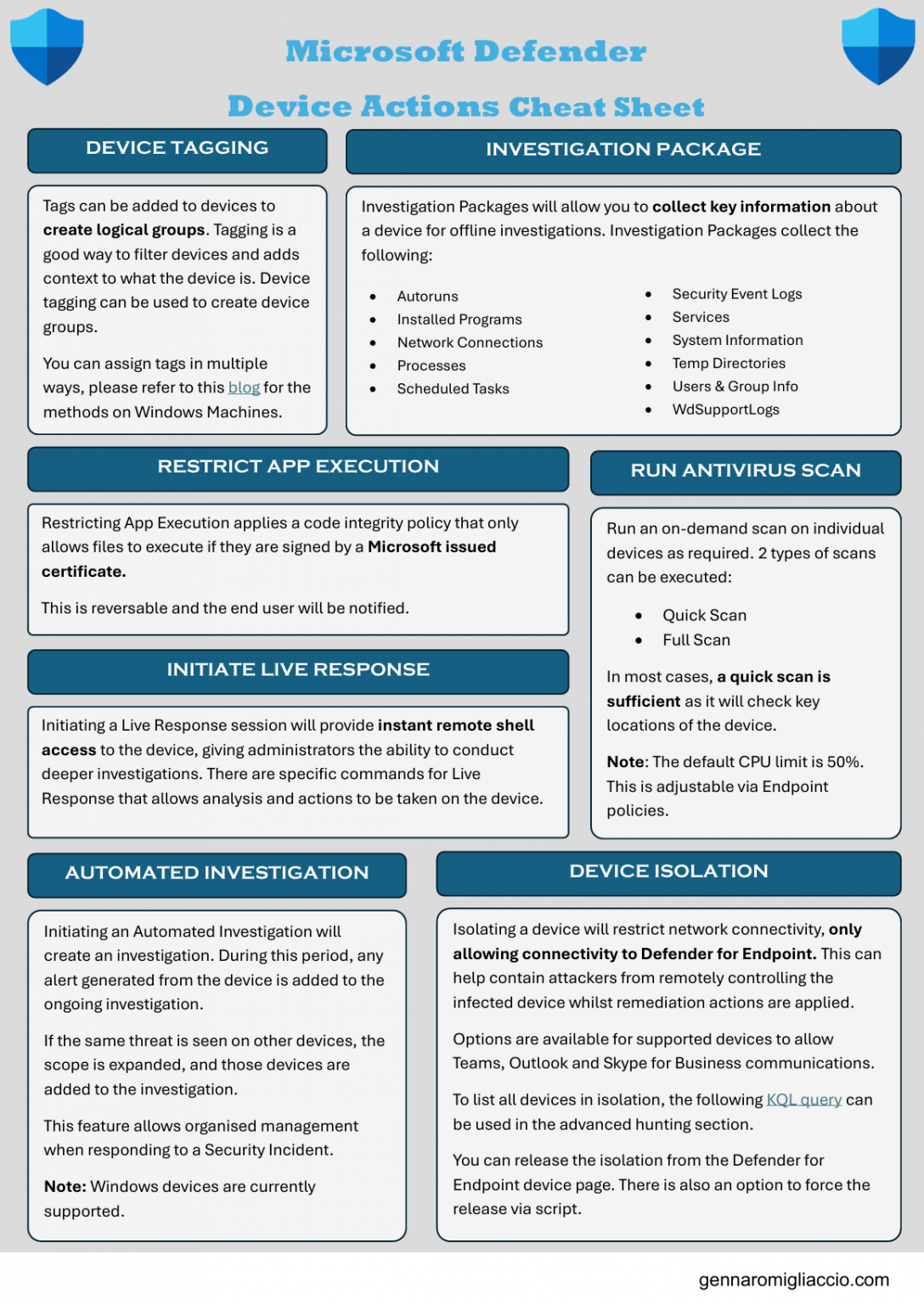 Microsoft Defender

Device Actions Cheat Sheet

DEVICE TAGGING

Tags can be added to devices to create logical groups. Tagging is a good way to filter devices and adds context to what the device is. Device tagging can be used to create device groups.

You can assign tags in multiple ways, please refer to this blog for the methods on Windows Machines.

INVESTIGATION PACKAGE

Investigation Packages will allow you to collect key information about a device for offline investigations. Investigation Packages collect the following:

• Autoruns
• Installed Programs
• Network Connections
• Processes
• Scheduled Tasks

• Security Event Logs
• Services
• System Information
• Temp Directories
• Users & Group Info
• WdSupportLogs

RESTRICT APP EXECUTION

Restricting App Execution applies a code integrity policy that only allows files to execute if they are signed by a Microsoft issued certificate.

This is reversable and the end user will be notified.

INITIATE LIVE RESPONSE

Initiating a Live Response session will provide instant remote shell access to the device, giving administrators the ability to conduct deeper investigations. There are specific commands for Live Response that allows analysis and actions to be taken on the device.

RUN ANTIVIRUS SCAN

Run an on-demand scan on individual devices as required. 2 types of scans can be executed:

• Quick Scan
• Full Scan

In most cases, a quick scan is sufficient as it will check key locations of the device.

Note: The default CPU limit is 50%. This is adjustable via Endpoint policies.

AUTOMATED INVESTIGATION

Initiating an Automated Investigation will create an investigation. During this period, any alert generated from the device is added to the ongoing investigation.

If the same threat is seen on other devices, the scope is expanded, and those devices are added to the investigation.

This feature allows organised management when responding to a Security Incident.

Note: Windows devices are currently supported.

DEVICE ISOLATION

Isolating a device will restrict network connectivity, only allowing connectivity to Defender for Endpoint. This can help contain attackers from remotely controlling the infected device whilst remediation actions are applied.

Options are available for supported devices to allow Teams, Outlook and Skype for Business communications.

To list all devices in isolation, the following KQL query can be used in the advanced hunting section.

You can release the isolation from the Defender for Endpoint device page. There is also an option to force the release via script.

gennaromigliaccio.com